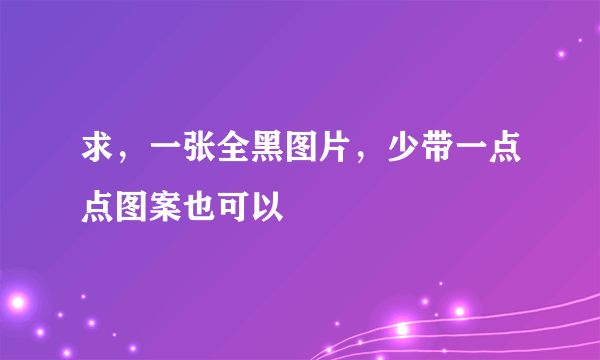 求，一张全黑图片，少带一点点图案也可以